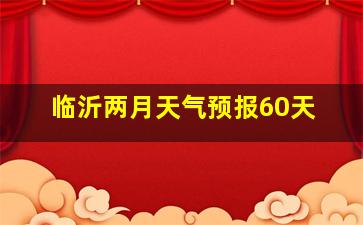 临沂两月天气预报60天